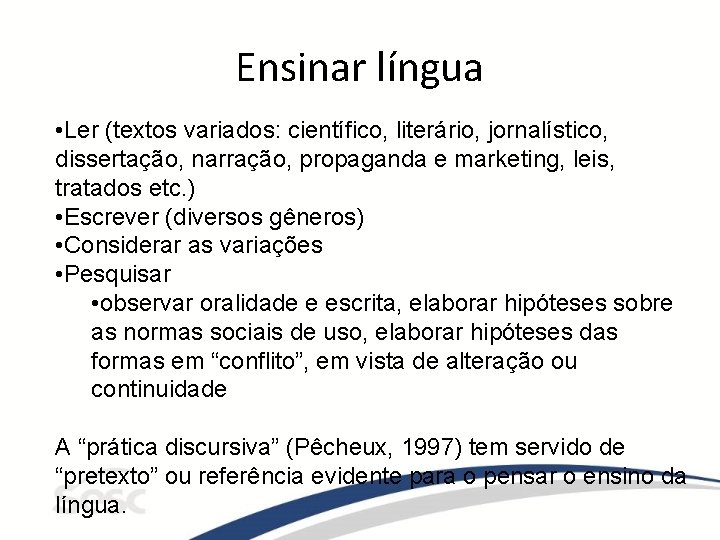 Ensinar língua

•Ler (textos variados: científico, literário, jornalístico, dissertação, narração, propaganda e marketing, leis, tratados etc.)
•Escrever (diversos gêneros)
•Considerar as variações
•Pesquisar
•observar oralidade e escrita, elaborar hipóteses sobre as normas sociais de uso, elaborar hipóteses das formas em “conflito”, em vista de alteração ou continuidade

A “prática discursiva” (Pêcheux, 1997) tem servido de “pretexto” ou referência evidente para o pensar o ensino da língua.